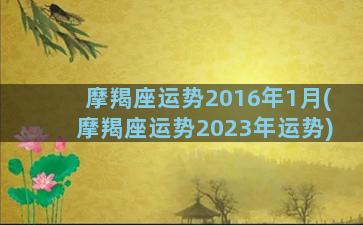 摩羯座运势2016年1月(摩羯座运势2023年运势)